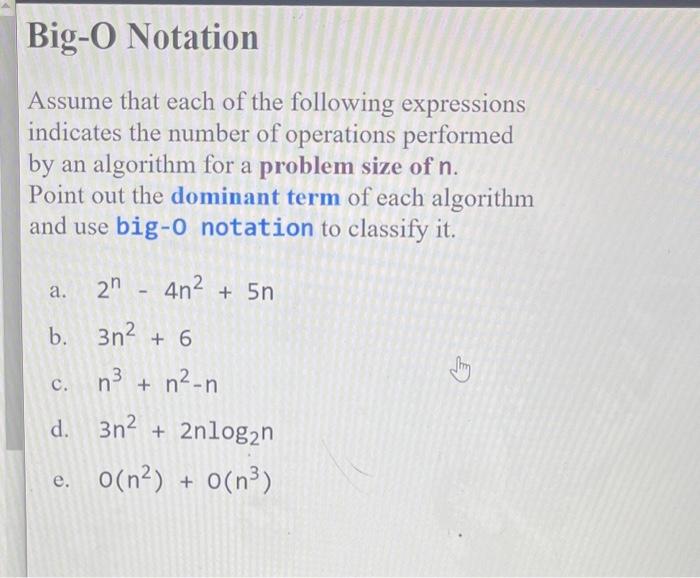 Big-O Notation

Assume that each of the following expressions indicates the number of operations performed by an algorithm for a problem size of n. Point out the dominant term of each algorithm and use big-O notation to classify it.

a. $2^n - 4n^2 + 5n$

b. $3n^2 + 6$

c. $n^3 + n^2 - n$

d. $3n^2 + 2n\log_2 n$

e. $O(n^2) + O(n^3)$